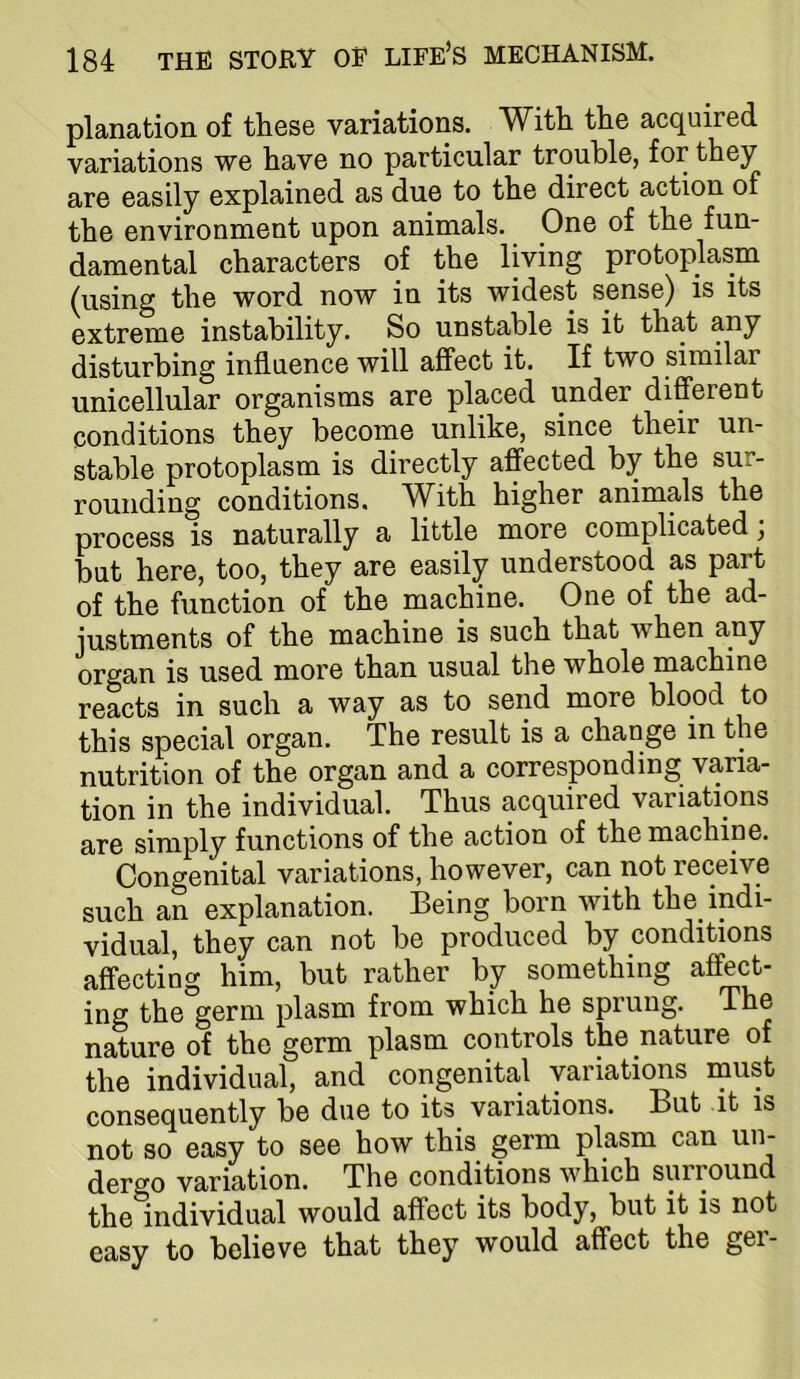 184 THE STORY OF LIFE'S MECHANISM.

planation of these variations. With the acquired variations we have no particular trouble, for they are easily explained as due to the direct action of the environment upon animals. One of the fundamental characters of the living protoplasm (using the word now in its widest sense) is its extreme instability. So unstable is it that any disturbing influence will affect it. If two similar unicellular organisms are placed under different conditions they become unlike, since their unstable protoplasm is directly affected by the surrounding conditions. With higher animals the process is naturally a little more complicated; but here, too, they are easily understood as part of the function of the machine. One of the adjustments of the machine is such that when any organ is used more than usual the whole machine reacts in such a way as to send more blood to this special organ. The result is a change in the nutrition of the organ and a corresponding variation in the individual. Thus acquired variations are simply functions of the action of the machine.

Congenital variations, however, can not receive such an explanation. Being born with the individual, they can not be produced by conditions affecting him, but rather by something affecting the germ plasm from which he sprung. The nature of the germ plasm controls the nature of the individual, and congenital variations must consequently be due to its variations. But it is not so easy to see how this germ plasm can undergo variation. The conditions which surround the individual would affect its body, but it is not easy to believe that they would affect the ger-